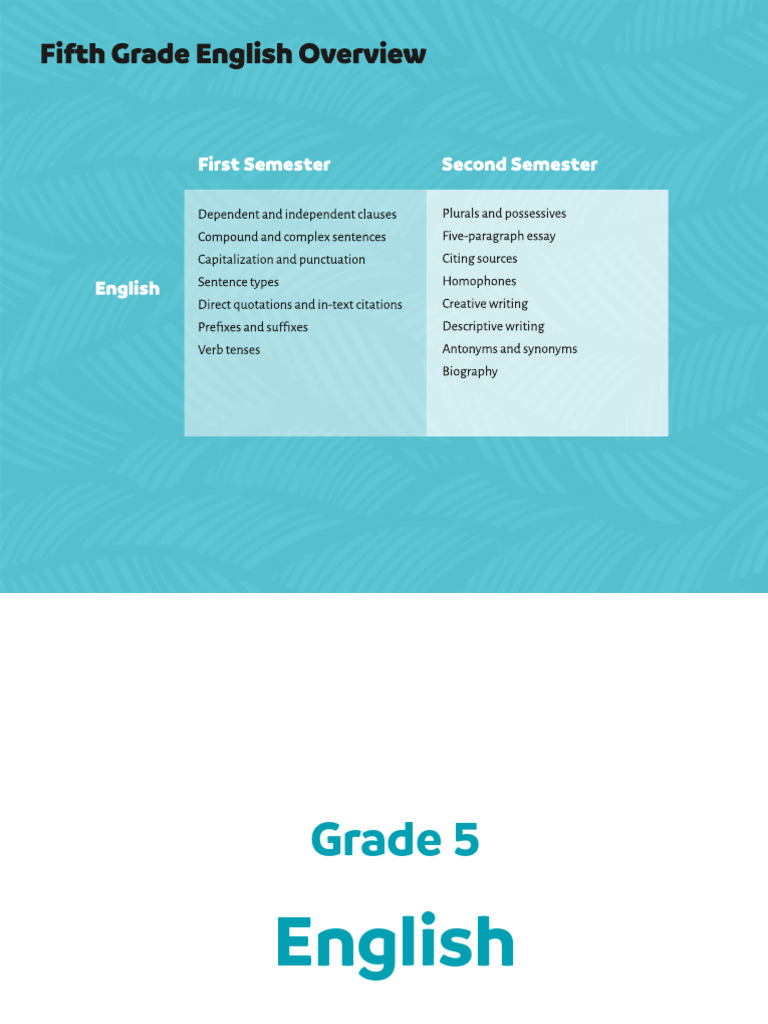 Fifth Grade English Overview

| | First Semester | Second Semester |
|---|---|---|
| English | Dependent and independent clauses<br>Compound and complex sentences<br>Capitalization and punctuation<br>Sentence types<br>Direct quotations and in-text citations<br>Prefixes and suffixes<br>Verb tenses | Plurals and possessives<br>Five-paragraph essay<br>Citing sources<br>Homophones<br>Creative writing<br>Descriptive writing<br>Antonyms and synonyms<br>Biography |

Grade 5

English